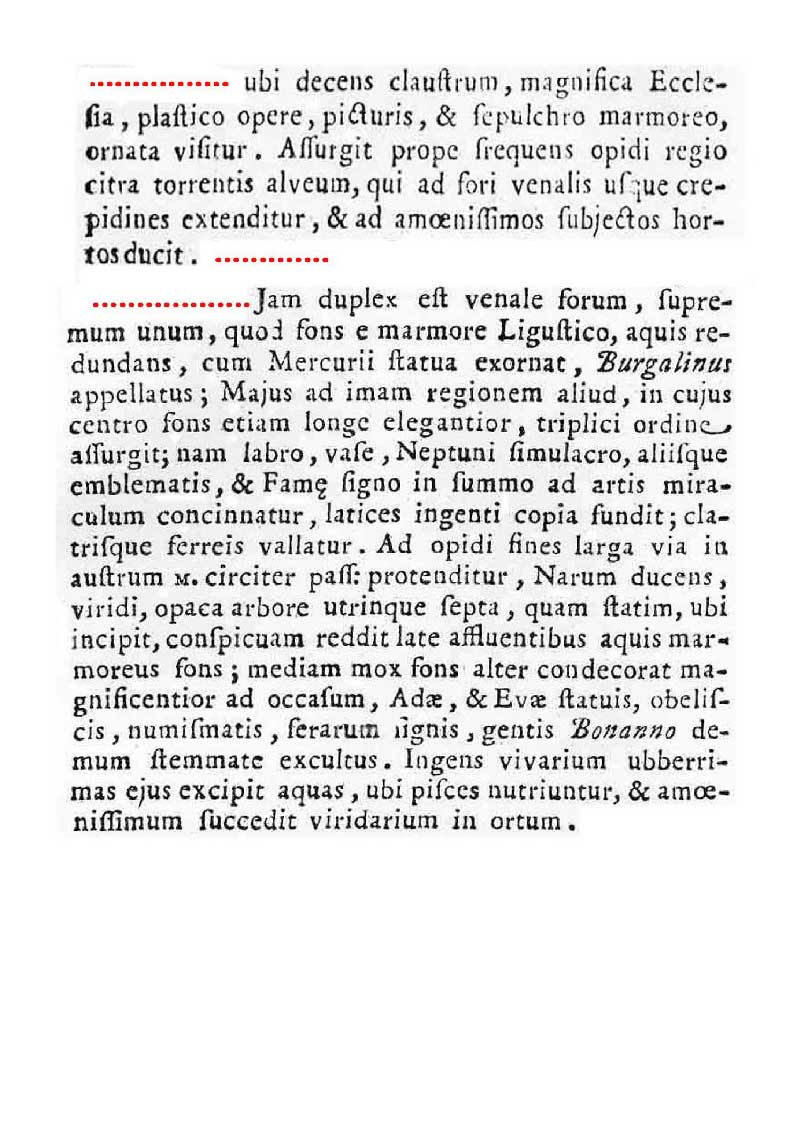 ................ ubi decens claustrum, magnifica Ecclesia, plastico opere, picturis, & sepulchro marmoreo, ornata visitur. Assurgit prope frequens opidi regio citra torrentis alveum, qui ad fori venalis usque crepidines extenditur, & ad amœnissimos subjectos hortos ducit. .............

..................Jam duplex est venale forum, supremum unum, quod fons e marmore Ligustico, aquis redundans, cum Mercurii statua exornat, Burgalinus appellatus; Majus ad imam regionem aliud, in cujus centro fons etiam longe elegantior, triplici ordine assurgit; nam labro, vase, Neptuni simulacro, aliisque emblematis, & Famę signo in summo ad artis miraculum concinnatur, latices ingenti copia fundit; clatrisque ferreis vallatur. Ad opidi fines larga via in austrum M. circiter pass: protenditur, Narum ducens, viridi, opaca arbore utrinque septa, quam statim, ubi incipit, conspicuam reddit late affluentibus aquis marmoreus fons; mediam mox fons alter condecorat magnificentior ad occasum, Adæ, & Evæ statuis, obeliscis, numismatis, ferarum signis, gentis Bonanno demum stemmate excultus. Ingens vivarium ubberrimas ejus excipit aquas, ubi pisces nutriuntur, & amœnissimum succedit viridarium in ortum.